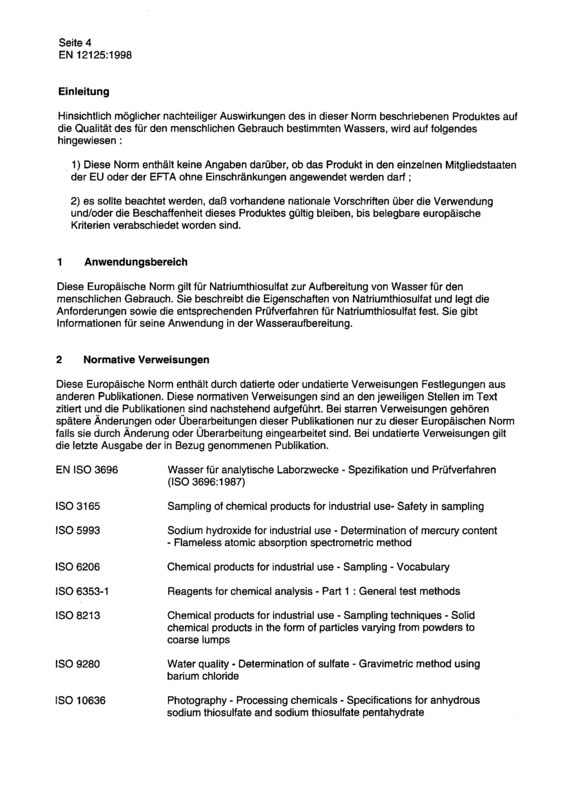 Seite 4
EN 12125:1998

Einleitung

Hinsichtlich möglicher nachteiliger Auswirkungen des in dieser Norm beschriebenen Produktes auf die Qualität des für den menschlichen Gebrauch bestimmten Wassers, wird auf folgendes hingewiesen :

1) Diese Norm enthält keine Angaben darüber, ob das Produkt in den einzelnen Mitgliedstaaten der EU oder der EFTA ohne Einschränkungen angewendet werden darf ;

2) es sollte beachtet werden, daß vorhandene nationale Vorschriften über die Verwendung und/oder die Beschaffenheit dieses Produktes gültig bleiben, bis belegbare europäische Kriterien verabschiedet worden sind.

1 Anwendungsbereich

Diese Europäische Norm gilt für Natriumthiosulfat zur Aufbereitung von Wasser für den menschlichen Gebrauch. Sie beschreibt die Eigenschaften von Natriumthiosulfat und legt die Anforderungen sowie die entsprechenden Prüfverfahren für Natriumthiosulfat fest. Sie gibt Informationen für seine Anwendung in der Wasseraufbereitung.

2 Normative Verweisungen

Diese Europäische Norm enthält durch datierte oder undatierte Verweisungen Festlegungen aus anderen Publikationen. Diese normativen Verweisungen sind an den jeweiligen Stellen im Text zitiert und die Publikationen sind nachstehend aufgeführt. Bei starren Verweisungen gehören spätere Änderungen oder Überarbeitungen dieser Publikationen nur zu dieser Europäischen Norm falls sie durch Änderung oder Überarbeitung eingearbeitet sind. Bei undatierte Verweisungen gilt die letzte Ausgabe der in Bezug genommenen Publikation.

EN ISO 3696 Wasser für analytische Laborzwecke - Spezifikation und Prüfverfahren (ISO 3696:1987)

ISO 3165 Sampling of chemical products for industrial use- Safety in sampling

ISO 5993 Sodium hydroxide for industrial use - Determination of mercury content - Flameless atomic absorption spectrometric method

ISO 6206 Chemical products for industrial use - Sampling - Vocabulary

ISO 6353-1 Reagents for chemical analysis - Part 1 : General test methods

ISO 8213 Chemical products for industrial use - Sampling techniques - Solid chemical products in the form of particles varying from powders to coarse lumps

ISO 9280 Water quality - Determination of sulfate - Gravimetric method using barium chloride

ISO 10636 Photography - Processing chemicals - Specifications for anhydrous sodium thiosulfate and sodium thiosulfate pentahydrate